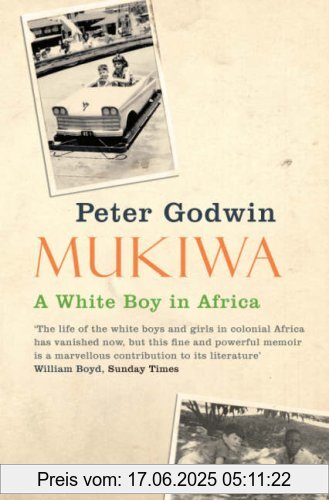 Peter Godwin

MUKIWA

A White Boy in Africa

'The life of the white boys and girls in colonial Africa has vanished now, but this fine and powerful memoir is a marvellous contribution to its literature'
William Boyd, Sunday Times

Preis vom: 17.06.2025 05:11:22